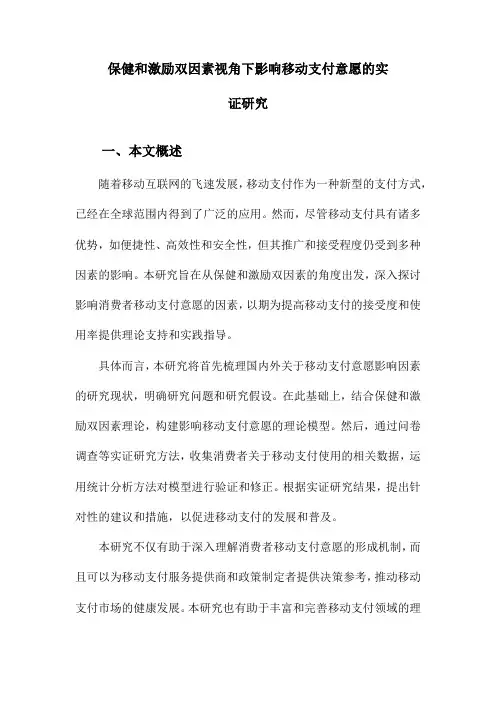 保健和激励双因素视角下影响移动支付意愿的实证研究

一、本文概述

随着移动互联网的飞速发展，移动支付作为一种新型的支付方式，已经在全球范围内得到了广泛的应用。然而，尽管移动支付具有诸多优势，如便捷性、高效性和安全性，但其推广和接受程度仍受到多种因素的影响。本研究旨在从保健和激励双因素的角度出发，深入探讨影响消费者移动支付意愿的因素，以期为提高移动支付的接受度和使用率提供理论支持和实践指导。

具体而言，本研究将首先梳理国内外关于移动支付意愿影响因素的研究现状，明确研究问题和研究假设。在此基础上，结合保健和激励双因素理论，构建影响移动支付意愿的理论模型。然后，通过问卷调查等实证研究方法，收集消费者关于移动支付使用的相关数据，运用统计分析方法对模型进行验证和修正。根据实证研究结果，提出针对性的建议和措施，以促进移动支付的发展和普及。

本研究不仅有助于深入理解消费者移动支付意愿的形成机制，而且可以为移动支付服务提供商和政策制定者提供决策参考，推动移动支付市场的健康发展。本研究也有助于丰富和完善移动支付领域的理